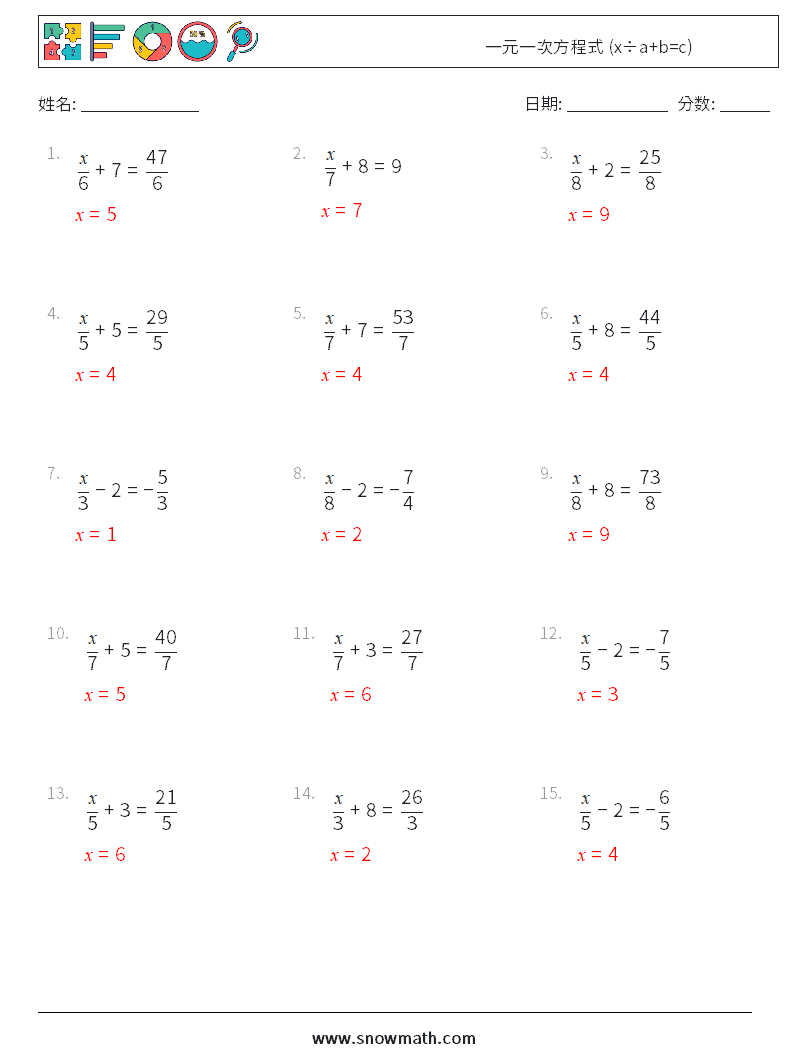 一元一次方程式 (x÷a+b=c)

姓名: ______________

日期: ____________ 分数: ______

1. $\frac{x}{6} + 7 = \frac{47}{6}$
$x = 5$

2. $\frac{x}{7} + 8 = 9$
$x = 7$

3. $\frac{x}{8} + 2 = \frac{25}{8}$
$x = 9$

4. $\frac{x}{5} + 5 = \frac{29}{5}$
$x = 4$

5. $\frac{x}{7} + 7 = \frac{53}{7}$
$x = 4$

6. $\frac{x}{5} + 8 = \frac{44}{5}$
$x = 4$

7. $\frac{x}{3} - 2 = -\frac{5}{3}$
$x = 1$

8. $\frac{x}{8} - 2 = -\frac{7}{4}$
$x = 2$

9. $\frac{x}{8} + 8 = \frac{73}{8}$
$x = 9$

10. $\frac{x}{7} + 5 = \frac{40}{7}$
$x = 5$

11. $\frac{x}{7} + 3 = \frac{27}{7}$
$x = 6$

12. $\frac{x}{5} - 2 = -\frac{7}{5}$
$x = 3$

13. $\frac{x}{5} + 3 = \frac{21}{5}$
$x = 6$

14. $\frac{x}{3} + 8 = \frac{26}{3}$
$x = 2$

15. $\frac{x}{5} - 2 = -\frac{6}{5}$
$x = 4$

www.snowmath.com